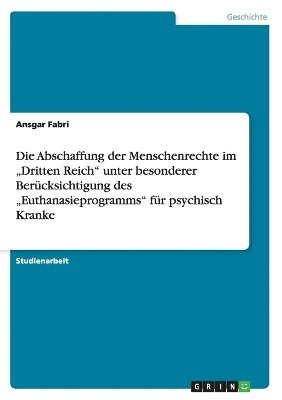 Geschichte

Ansgar Fabri

Die Abschaffung der Menschenrechte im „Dritten Reich“ unter besonderer Berücksichtigung des „Euthanasieprogramms“ für psychisch Kranke

Studienarbeit

GRIN